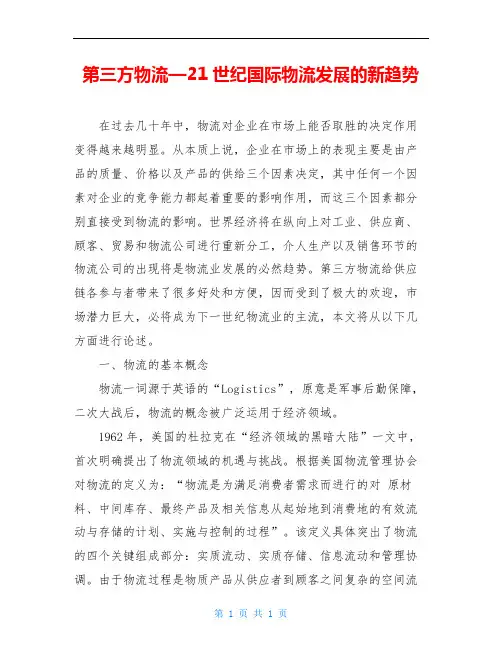 第三方物流—21 世纪国际物流发展的新趋势

在过去几十年中，物流对企业在市场上能否取胜的决定作用变得越来越明显。从本质上说，企业在市场上的表现主要是由产品的质量、价格以及产品的供给三个因素决定，其中任何一个因素对企业的竞争能力都起着重要的影响作用，而这三个因素都分别直接受到物流的影响。世界经济将在纵向上对工业、供应商、顾客、贸易和物流公司进行重新分工，介人生产以及销售环节的物流公司的出现将是物流业发展的必然趋势。第三方物流给供应链各参与者带来了很多好处和方便，因而受到了极大的欢迎，市场潜力巨大，必将成为下一世纪物流业的主流，本文将从以下几方面进行论述。

一、物流的基本概念

物流一词源于英语的“Logistics”，原意是军事后勤保障，二次大战后，物流的概念被广泛运用于经济领域。

1962 年，美国的杜拉克在“经济领域的黑暗大陆”一文中，首次明确提出了物流领域的机遇与挑战。根据美国物流管理协会对物流的定义为：“物流是为满足消费者需求而进行的对 原材料、中间库存、最终产品及相关信息从起始地到消费地的有效流动与存储的计划、实施与控制的过程”。该定义具体突出了物流的四个关键组成部分：实质流动、实质存储、信息流动和管理协调。由于物流过程是物质产品从供应者到顾客之间复杂的空间流

第 1 页 共 1 页